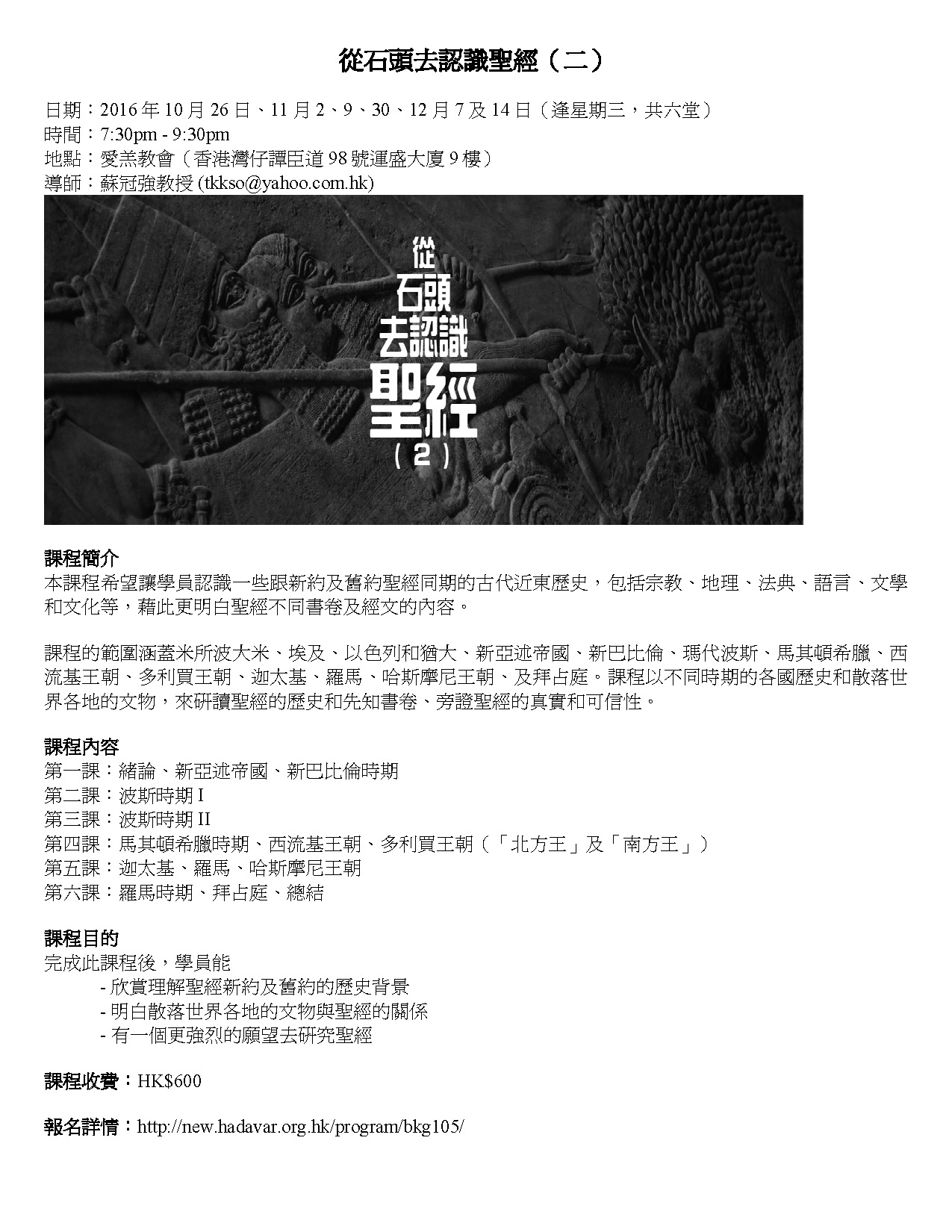 從石頭去認識聖經（二）

日期：2016 年 10 月 26 日、11 月 2、9、30、12 月 7 及 14 日（逢星期三，共六堂）
時間：7:30pm - 9:30pm
地點：愛羔教會（香港灣仔譚臣道 98 號運盛大廈 9 樓）
導師：蘇冠強教授 (tkkso@yahoo.com.hk)

從
石頭
去認識
聖經
（2）

課程簡介
本課程希望讓學員認識一些跟新約及舊約聖經同期的古代近東歷史，包括宗教、地理、法典、語言、文學和文化等，藉此更明白聖經不同書卷及經文的內容。

課程的範圍涵蓋米所波大米、埃及、以色列和猶大、新亞述帝國、新巴比倫、瑪代波斯、馬其頓希臘、西流基王朝、多利買王朝、迦太基、羅馬、哈斯摩尼王朝、及拜占庭。課程以不同時期的各國歷史和散落世界各地的文物，來研讀聖經的歷史和先知書卷、旁證聖經的真實和可信性。

課程內容
第一課：緒論、新亞述帝國、新巴比倫時期
第二課：波斯時期 I
第三課：波斯時期 II
第四課：馬其頓希臘時期、西流基王朝、多利買王朝（「北方王」及「南方王」）
第五課：迦太基、羅馬、哈斯摩尼王朝
第六課：羅馬時期、拜占庭、總結

課程目的
完成此課程後，學員能
- 欣賞理解聖經新約及舊約的歷史背景
- 明白散落世界各地的文物與聖經的關係
- 有一個更強烈的願望去研究聖經

課程收費：HK$600

報名詳情：http://new.hadavar.org.hk/program/bkg105/